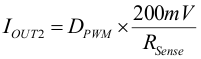 $I_{OUT2} = D_{PWM} \times \frac{200mV}{R_{Sense}}$